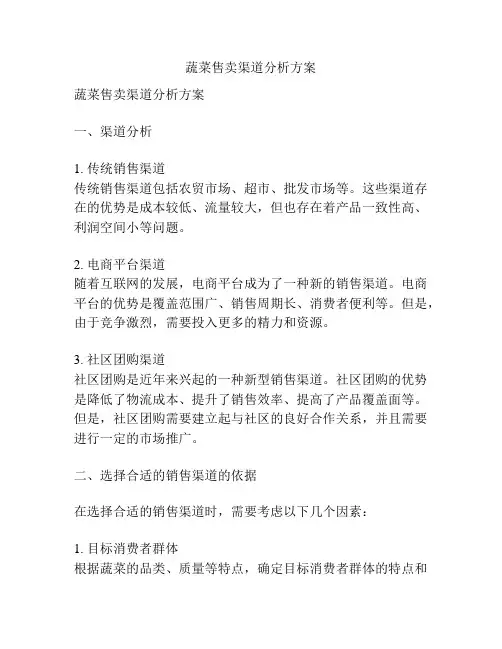 蔬菜售卖渠道分析方案

蔬菜售卖渠道分析方案

一、渠道分析

1. 传统销售渠道
传统销售渠道包括农贸市场、超市、批发市场等。这些渠道存在的优势是成本较低、流量较大，但也存在着产品一致性高、利润空间小等问题。

2. 电商平台渠道
随着互联网的发展，电商平台成为了一种新的销售渠道。电商平台的优势是覆盖范围广、销售周期长、消费者便利等。但是，由于竞争激烈，需要投入更多的精力和资源。

3. 社区团购渠道
社区团购是近年来兴起的一种新型销售渠道。社区团购的优势是降低了物流成本、提升了销售效率、提高了产品覆盖面等。但是，社区团购需要建立起与社区的良好合作关系，并且需要进行一定的市场推广。

二、选择合适的销售渠道的依据

在选择合适的销售渠道时，需要考虑以下几个因素：

1. 目标消费者群体
根据蔬菜的品类、质量等特点，确定目标消费者群体的特点和